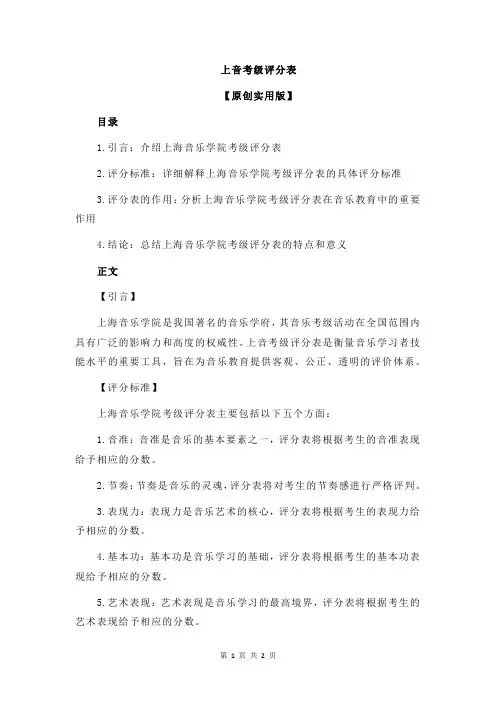 上音考级评分表

【原创实用版】

目录

1.引言：介绍上海音乐学院考级评分表

2.评分标准：详细解释上海音乐学院考级评分表的具体评分标准

3.评分表的作用：分析上海音乐学院考级评分表在音乐教育中的重要作用

4.结论：总结上海音乐学院考级评分表的特点和意义

正文

【引言】

上海音乐学院是我国著名的音乐学府，其音乐考级活动在全国范围内具有广泛的影响力和高度的权威性。上音考级评分表是衡量音乐学习者技能水平的重要工具，旨在为音乐教育提供客观、公正、透明的评价体系。

【评分标准】

上海音乐学院考级评分表主要包括以下五个方面：

1.音准：音准是音乐的基本要素之一，评分表将根据考生的音准表现给予相应的分数。

2.节奏：节奏是音乐的灵魂，评分表将对考生的节奏感进行严格评判。

3.表现力：表现力是音乐艺术的核心，评分表将根据考生的表现力给予相应的分数。

4.基本功：基本功是音乐学习的基础，评分表将根据考生的基本功表现给予相应的分数。

5.艺术表现：艺术表现是音乐学习的最高境界，评分表将根据考生的艺术表现给予相应的分数。

第 1 页 共 2 页